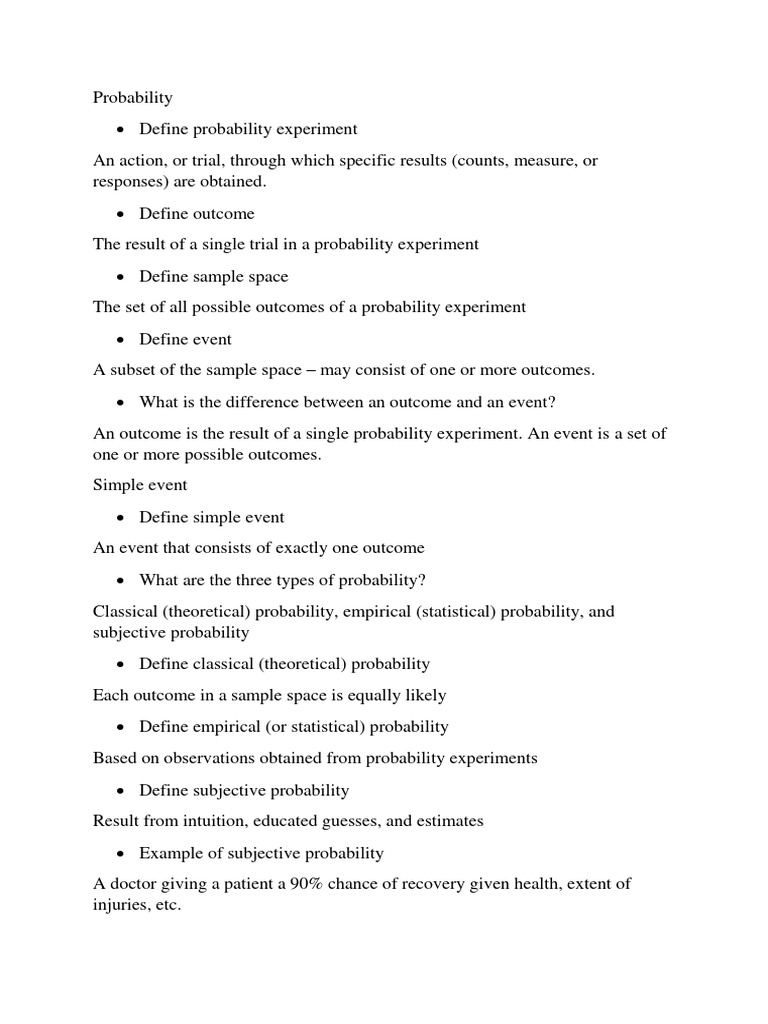 Probability

• Define probability experiment

An action, or trial, through which specific results (counts, measure, or responses) are obtained.

• Define outcome

The result of a single trial in a probability experiment

• Define sample space

The set of all possible outcomes of a probability experiment

• Define event

A subset of the sample space – may consist of one or more outcomes.

• What is the difference between an outcome and an event?

An outcome is the result of a single probability experiment. An event is a set of one or more possible outcomes.

Simple event

• Define simple event

An event that consists of exactly one outcome

• What are the three types of probability?

Classical (theoretical) probability, empirical (statistical) probability, and subjective probability

• Define classical (theoretical) probability

Each outcome in a sample space is equally likely

• Define empirical (or statistical) probability

Based on observations obtained from probability experiments

• Define subjective probability

Result from intuition, educated guesses, and estimates

• Example of subjective probability

A doctor giving a patient a 90% chance of recovery given health, extent of injuries, etc.